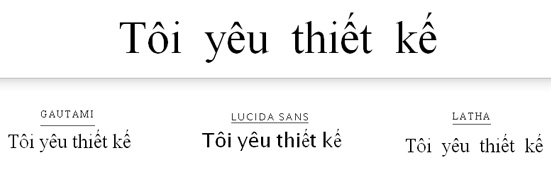 Tôi yêu thiết kế

GAUTAMI
Tôi yêu thiết kế

LUCIDA SANS
Tôi yêu thiết kế

LATHA
Tôi yêu thiết kế